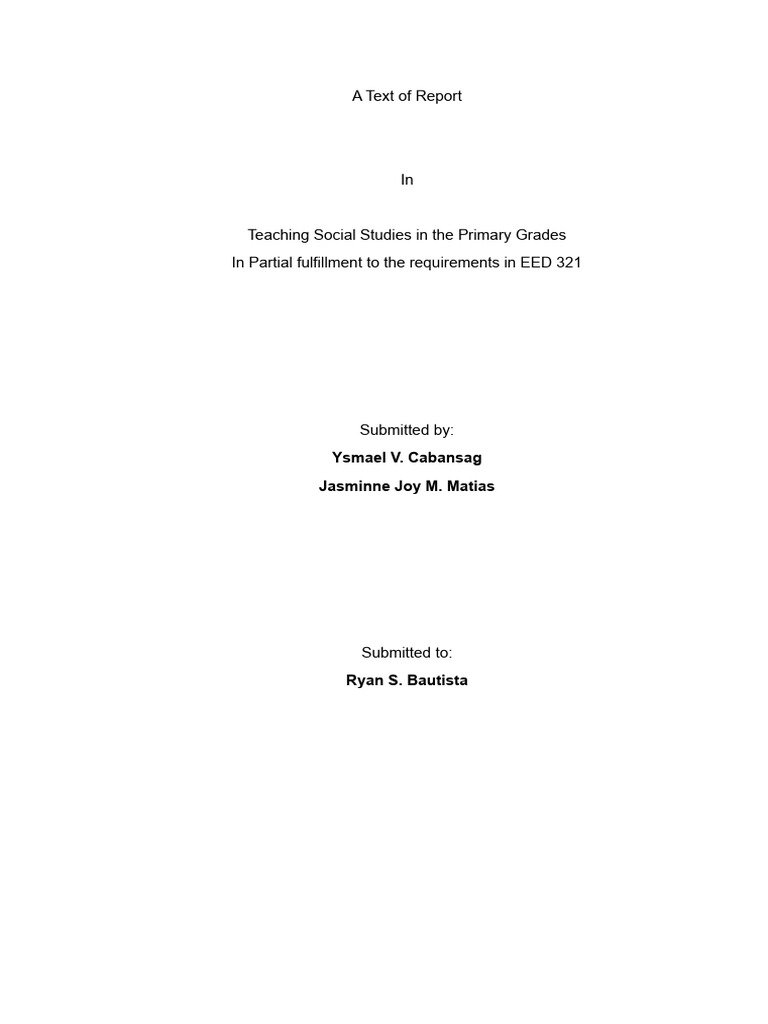 A Text of Report

In

Teaching Social Studies in the Primary Grades
In Partial fulfillment to the requirements in EED 321

Submitted by:
Ysmael V. Cabansag
Jasminne Joy M. Matias

Submitted to:
Ryan S. Bautista